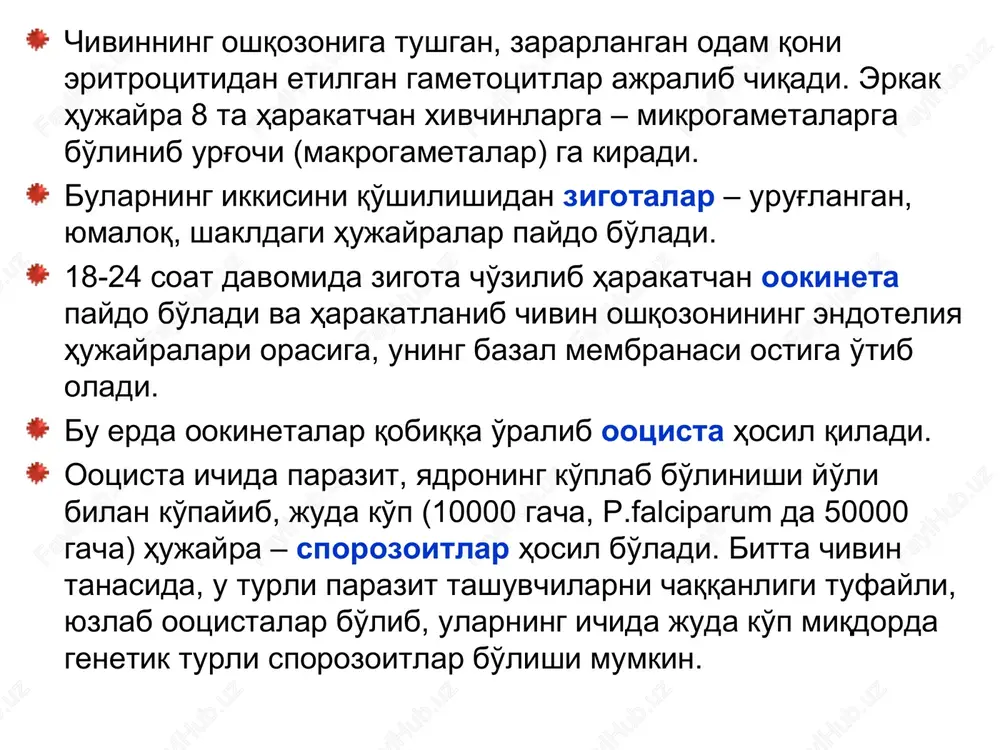 Чивиннинг ошқозонига тушган, зарарланган одам қони эритроцитидан етилган гаметоцитлар ажралиб чиқади. Эркак ҳужайра 8 та ҳаракатчан хивчинларга – микрогаметаларга бўлиниб урғочи (макрогаметалар) га киради.

Буларнинг иккисини қўшилишидан зиготалар – уруғланган, юмалоқ, шаклдаги ҳужайралар пайдо бўлади.

18-24 соат давомида зигота чўзилиб ҳаракатчан оокинета пайдо бўлади ва ҳаракатланиб чивин ошқозонининг эндотелия ҳужайралари орасига, унинг базал мембранаси остига ўтиб олади.

Бу ерда оокинеталар қобиққа ўралиб ооциста ҳосил қилади.

Ооциста ичида паразит, ядронинг кўплаб бўлиниши йўли билан кўпайиб, жуда кўп (10000 гача, P.falciparum да 50000 гача) ҳужайра – спорозоитлар ҳосил бўлади. Битта чивин танасида, у турли паразит ташувчиларни чаққанлиги туфайли, юзлаб ооцисталар бўлиб, уларнинг ичида жуда кўп миқдорда генетик турли спорозоитлар бўлиши мумкин.